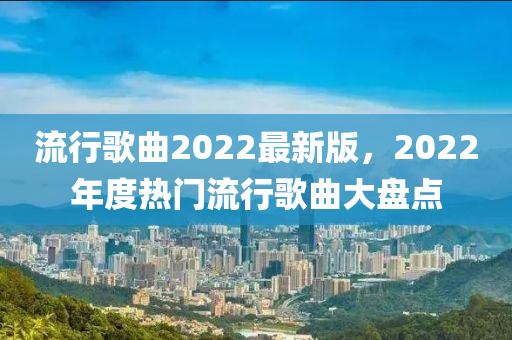 流行歌曲2022最新版，2022年度热门流行歌曲大盘点